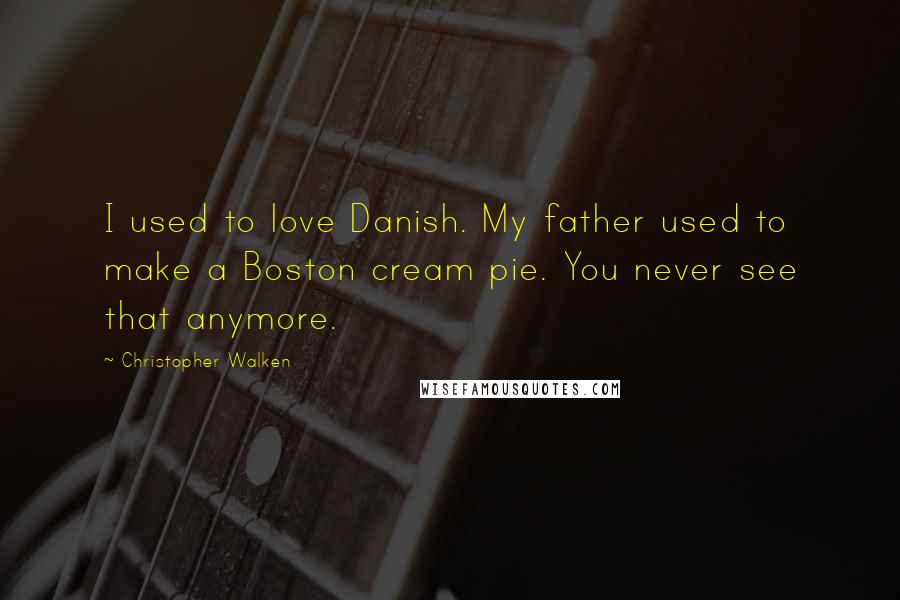 I used to love Danish. My father used to make a Boston cream pie. You never see that anymore.

~ Christopher Walken

WISEFAMOUSQUOTES.COM